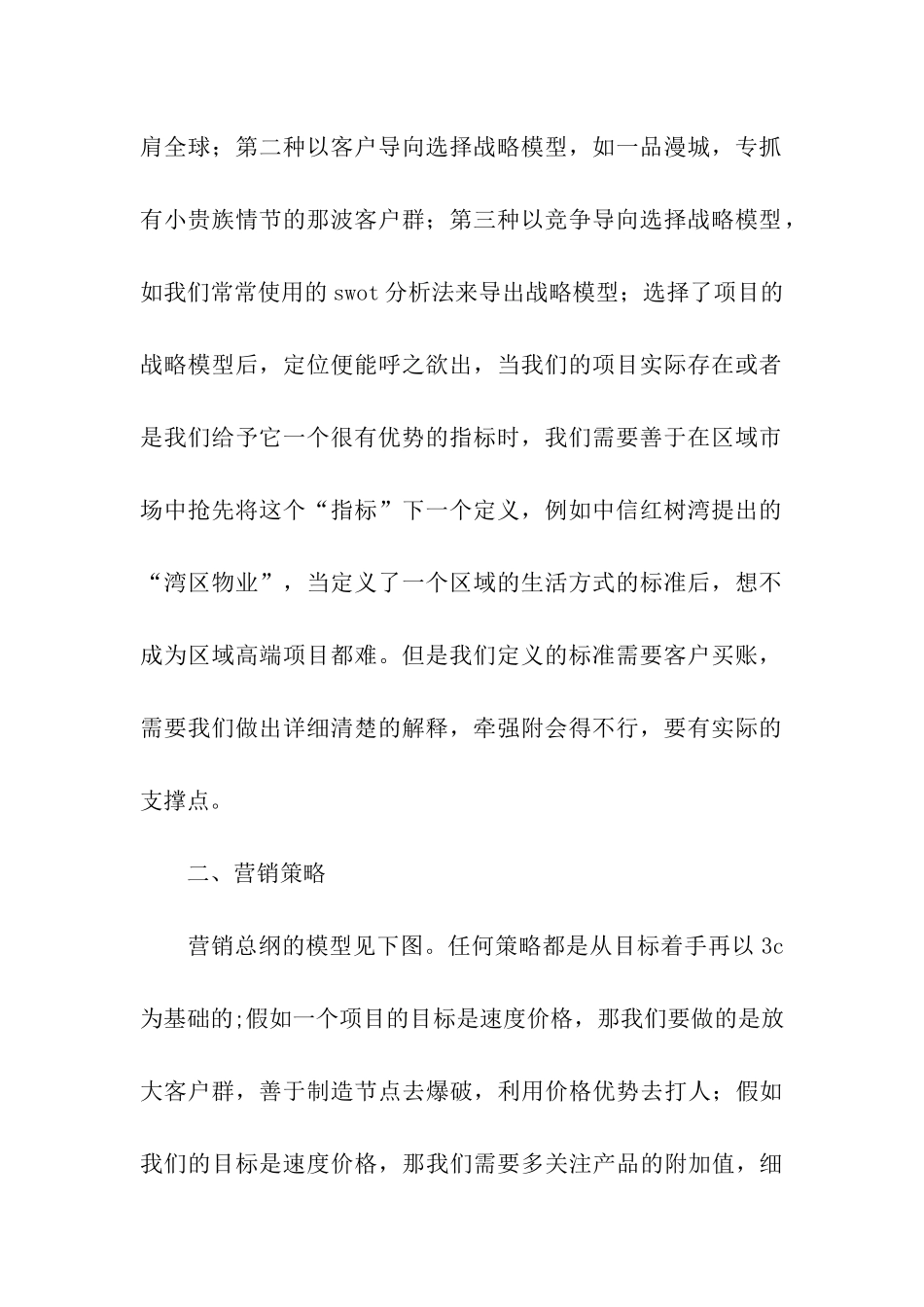 肩全球；第二种以客户导向选择战略模型，如一品漫城，专抓有小贵族情节的那波客户群；第三种以竞争导向选择战略模型，如我们常常使用的swot分析法来导出战略模型；选择了项目的战略模型后，定位便能呼之欲出，当我们的项目实际存在或者是我们给予它一个很有优势的指标时，我们需要善于在区域市场中抢先将这个“指标”下一个定义，例如中信红树湾提出的“湾区物业”，当定义了一个区域的生活方式的标准后，想不成为区域高端项目都难。但是我们定义的标准需要客户买账，需要我们做出详细清楚的解释，牵强附会得不行，要有实际的支撑点。

二、营销策略

营销总纲的模型见下图。任何策略都是从目标着手再以3c为基础的;假如一个项目的目标是速度价格，那我们要做的是放大客户群，善于制造节点去爆破，利用价格优势去打人；假如我们的目标是速度价格，那我们需要多关注产品的附加值，细